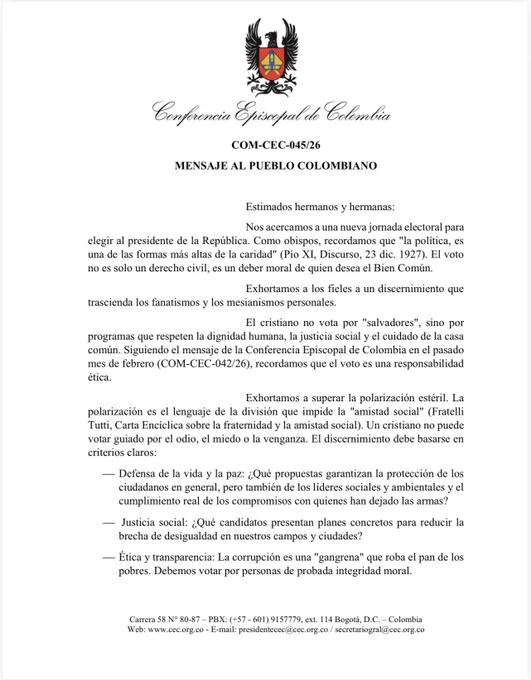 Conferencia Episcopal de Colombia

COM-CEC-045/26

MENSAJE AL PUEBLO COLOMBIANO

Estimados hermanos y hermanas:

Nos acercamos a una nueva jornada electoral para elegir al presidente de la República. Como obispos, recordamos que "la política, es una de las formas más altas de la caridad" (Pío XI, Discurso, 23 dic. 1927). El voto no es solo un derecho civil, es un deber moral de quien desea el Bien Común.

Exhortamos a los fieles a un discernimiento que trascienda los fanatismos y los mesianismos personales.

El cristiano no vota por "salvadores", sino por programas que respeten la dignidad humana, la justicia social y el cuidado de la casa común. Siguiendo el mensaje de la Conferencia Episcopal de Colombia en el pasado mes de febrero (COM-CEC-042/26), recordamos que el voto es una responsabilidad ética.

Exhortamos a superar la polarización estéril. La polarización es el lenguaje de la división que impide la "amistad social" (Fratelli Tutti, Carta Encíclica sobre la fraternidad y la amistad social). Un cristiano no puede votar guiado por el odio, el miedo o la venganza. El discernimiento debe basarse en criterios claros:

— Defensa de la vida y la paz: ¿Qué propuestas garantizan la protección de los ciudadanos en general, pero también de los líderes sociales y ambientales y el cumplimiento real de los compromisos con quienes han dejado las armas?

— Justicia social: ¿Qué candidatos presentan planes concretos para reducir la brecha de desigualdad en nuestros campos y ciudades?

— Ética y transparencia: La corrupción es una "gangrena" que roba el pan de los pobres. Debemos votar por personas de probada integridad moral.

Carrera 58 N° 80-87 – PBX: (+57 - 601) 9157779, ext. 114 Bogotá, D.C. – Colombia
Web: www.cec.org.co - E-mail: presidentecec@cec.org.co / secretariogral@cec.org.co